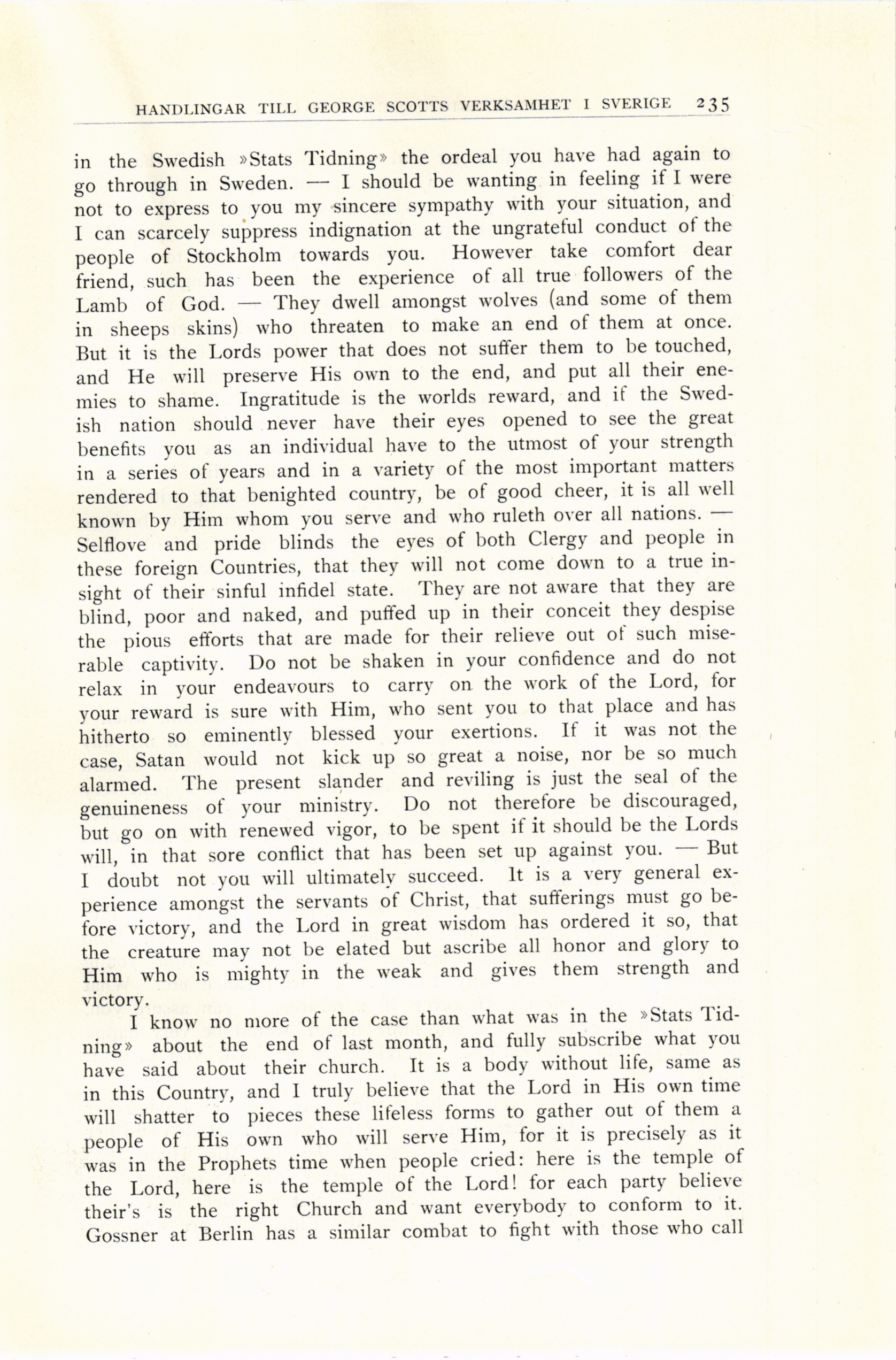 HANDLINGAR TILL GEORGE SCOTTS VERKSAMHET I SVERIGE 235

in the Swedish »Stats Tidning» the ordeal you have had again to go through in Sweden. — I should be wanting in feeling if I were not to express to you my sincere sympathy with your situation, and I can scarcely suppress indignation at the ungrateful conduct of the people of Stockholm towards you. However take comfort dear friend, such has been the experience of all true followers of the Lamb of God. — They dwell amongst wolves (and some of them in sheeps skins) who threaten to make an end of them at once. But it is the Lords power that does not suffer them to be touched, and He will preserve His own to the end, and put all their enemies to shame. Ingratitude is the worlds reward, and if the Swedish nation should never have their eyes opened to see the great benefits you as an individual have to the utmost of your strength in a series of years and in a variety of the most important matters rendered to that benighted country, be of good cheer, it is all well known by Him whom you serve and who ruleth over all nations. — Selflove and pride blinds the eyes of both Clergy and people in these foreign Countries, that they will not come down to a true insight of their sinful infidel state. They are not aware that they are blind, poor and naked, and puffed up in their conceit they despise the pious efforts that are made for their relieve out of such miserable captivity. Do not be shaken in your confidence and do not relax in your endeavours to carry on the work of the Lord, for your reward is sure with Him, who sent you to that place and has hitherto so eminently blessed your exertions. If it was not the case, Satan would not kick up so great a noise, nor be so much alarmed. The present slander and reviling is just the seal of the genuineness of your ministry. Do not therefore be discouraged, but go on with renewed vigor, to be spent if it should be the Lords will, in that sore conflict that has been set up against you. — But I doubt not you will ultimately succeed. It is a very general experience amongst the servants of Christ, that sufferings must go before victory, and the Lord in great wisdom has ordered it so, that the creature may not be elated but ascribe all honor and glory to Him who is mighty in the weak and gives them strength and victory.

I know no more of the case than what was in the »Stats Tidning» about the end of last month, and fully subscribe what you have said about their church. It is a body without life, same as in this Country, and I truly believe that the Lord in His own time will shatter to pieces these lifeless forms to gather out of them a people of His own who will serve Him, for it is precisely as it was in the Prophets time when people cried: here is the temple of the Lord, here is the temple of the Lord! for each party believe their's is the right Church and want everybody to conform to it. Gossner at Berlin has a similar combat to fight with those who call